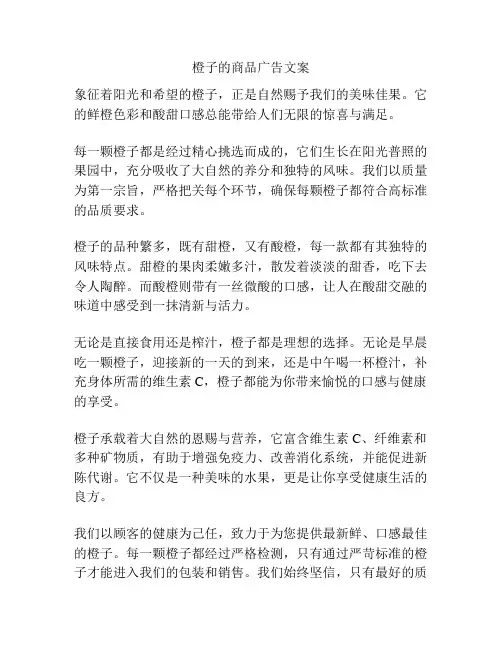 橙子的商品广告文案

象征着阳光和希望的橙子，正是自然赐予我们的美味佳果。它的鲜橙色彩和酸甜口感总能带给人们无限的惊喜与满足。

每一颗橙子都是经过精心挑选而成的，它们生长在阳光普照的果园中，充分吸收了大自然的养分和独特的风味。我们以质量为第一宗旨，严格把关每个环节，确保每颗橙子都符合高标准的品质要求。

橙子的品种繁多，既有甜橙，又有酸橙，每一款都有其独特的风味特点。甜橙的果肉柔嫩多汁，散发着淡淡的甜香，吃下去令人陶醉。而酸橙则带有一丝微酸的口感，让人在酸甜交融的味道中感受到一抹清新与活力。

无论是直接食用还是榨汁，橙子都是理想的选择。无论是早晨吃一颗橙子，迎接新的一天的到来，还是中午喝一杯橙汁，补充身体所需的维生素 C，橙子都能为你带来愉悦的口感与健康的享受。

橙子承载着大自然的恩赐与营养，它富含维生素 C、纤维素和多种矿物质，有助于增强免疫力、改善消化系统，并能促进新陈代谢。它不仅是一种美味的水果，更是让你享受健康生活的良方。

我们以顾客的健康为己任，致力于为您提供最新鲜、口感最佳的橙子。每一颗橙子都经过严格检测，只有通过严苛标准的橙子才能进入我们的包装和销售。我们始终坚信，只有最好的质